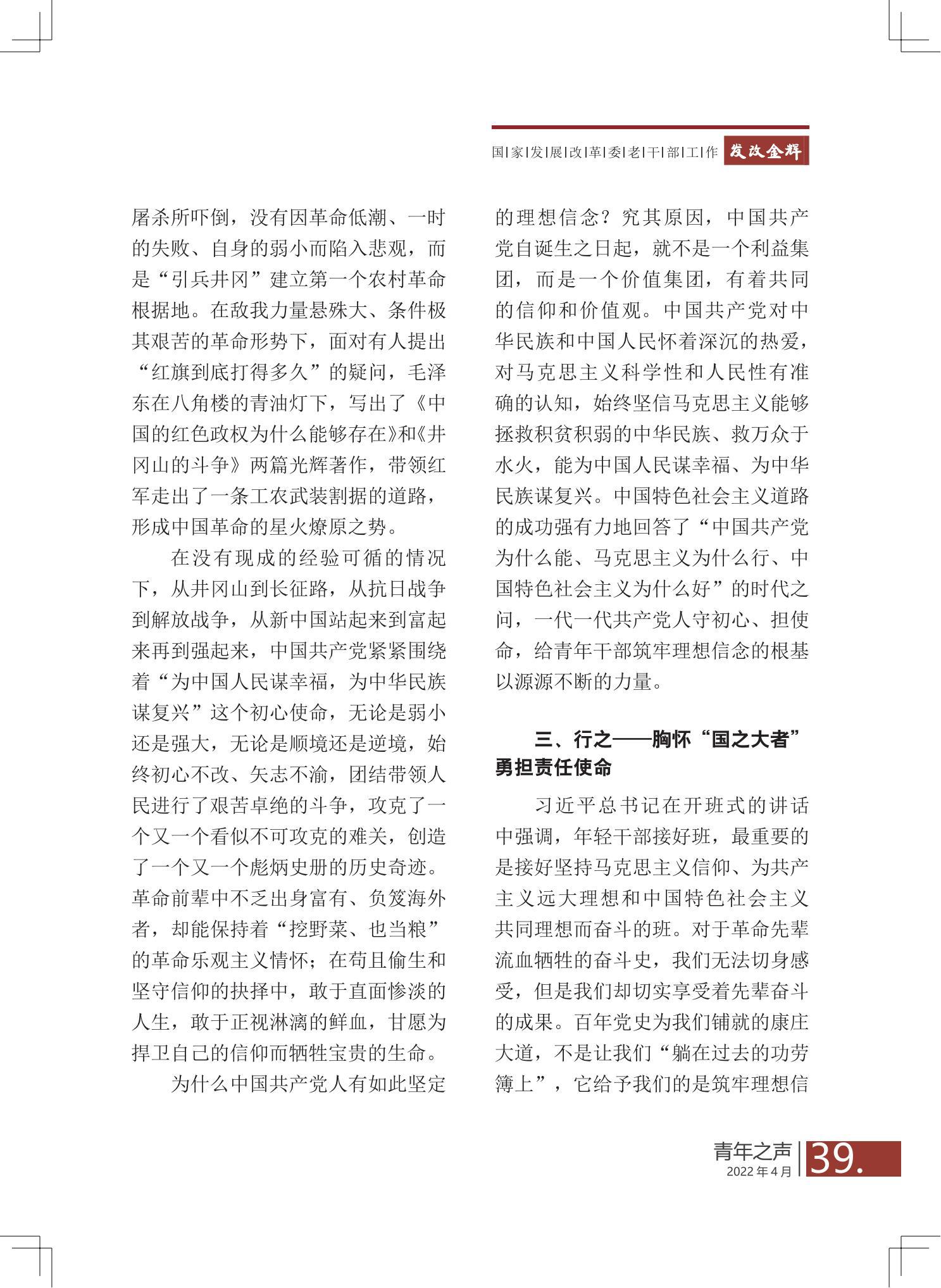 国|家|发|展|改|革|委|老|干|部|工|作 发改金辉

屠杀所吓倒，没有因革命低潮、一时的失败、自身的弱小而陷入悲观，而是“引兵井冈”建立第一个农村革命根据地。在敌我力量悬殊大、条件极其艰苦的革命形势下，面对有人提出“红旗到底打得多久”的疑问，毛泽东在八角楼的青油灯下，写出了《中国的红色政权为什么能够存在》和《井冈山的斗争》两篇光辉著作，带领红军走出了一条工农武装割据的道路，形成中国革命的星火燎原之势。

在没有现成的经验可循的情况下，从井冈山到长征路，从抗日战争到解放战争，从新中国站起来到富起来再到强起来，中国共产党紧紧围绕着“为中国人民谋幸福，为中华民族谋复兴”这个初心使命，无论是弱小还是强大，无论是顺境还是逆境，始终初心不改、矢志不渝，团结带领人民进行了艰苦卓绝的斗争，攻克了一个又一个看似不可攻克的难关，创造了一个又一个彪炳史册的历史奇迹。革命前辈中不乏出身富有、负笈海外者，却能保持着“挖野菜、也当粮”的革命乐观主义情怀；在苟且偷生和坚守信仰的抉择中，敢于直面惨淡的人生，敢于正视淋漓的鲜血，甘愿为捍卫自己的信仰而牺牲宝贵的生命。

为什么中国共产党人有如此坚定的理想信念？究其原因，中国共产党自诞生之日起，就不是一个利益集团，而是一个价值集团，有着共同的信仰和价值观。中国共产党对中华民族和中国人民怀着深沉的热爱，对马克思主义科学性和人民性有准确的认知，始终坚信马克思主义能够拯救积贫积弱的中华民族、救万众于水火，能为中国人民谋幸福、为中华民族谋复兴。中国特色社会主义道路的成功强有力地回答了“中国共产党为什么能、马克思主义为什么行、中国特色社会主义为什么好”的时代之问，一代一代共产党人守初心、担使命，给青年干部筑牢理想信念的根基以源源不断的力量。

三、行之——胸怀“国之大者”勇担责任使命

习近平总书记在开班式的讲话中强调，年轻干部接好班，最重要的是接好坚持马克思主义信仰、为共产主义远大理想和中国特色社会主义共同理想而奋斗的班。对于革命先辈流血牺牲的奋斗史，我们无法切身感受，但是我们却切实享受着先辈奋斗的成果。百年党史为我们铺就的康庄大道，不是让我们“躺在过去的功劳簿上”，它给予我们的是筑牢理想信

青年之声
2022年4月 39.